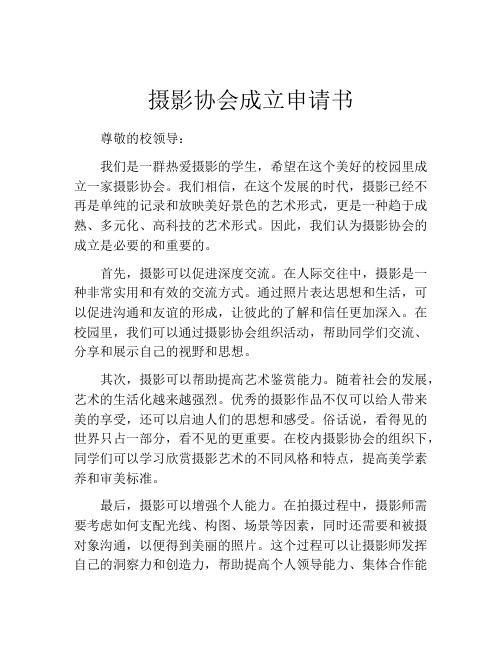 摄影协会成立申请书

尊敬的校领导：

我们是一群热爱摄影的学生，希望在这个美好的校园里成立一家摄影协会。我们相信，在这个发展的时代，摄影已经不再是单纯的记录和放映美好景色的艺术形式，更是一种趋于成熟、多元化、高科技的艺术形式。因此，我们认为摄影协会的成立是必要的和重要的。

首先，摄影可以促进深度交流。在人际交往中，摄影是一种非常实用和有效的交流方式。通过照片表达思想和生活，可以促进沟通和友谊的形成，让彼此的了解和信任更加深入。在校园里，我们可以通过摄影协会组织活动，帮助同学们交流、分享和展示自己的视野和思想。

其次，摄影可以帮助提高艺术鉴赏能力。随着社会的发展，艺术的生活化越来越强烈。优秀的摄影作品不仅可以给人带来美的享受，还可以启迪人们的思想和感受。俗话说，看得见的世界只占一部分，看不见的更重要。在校内摄影协会的组织下，同学们可以学习欣赏摄影艺术的不同风格和特点，提高美学素养和审美标准。

最后，摄影可以增强个人能力。在拍摄过程中，摄影师需要考虑如何支配光线、构图、场景等因素，同时还需要和被摄对象沟通，以便得到美丽的照片。这个过程可以让摄影师发挥自己的洞察力和创造力，帮助提高个人领导能力、集体合作能